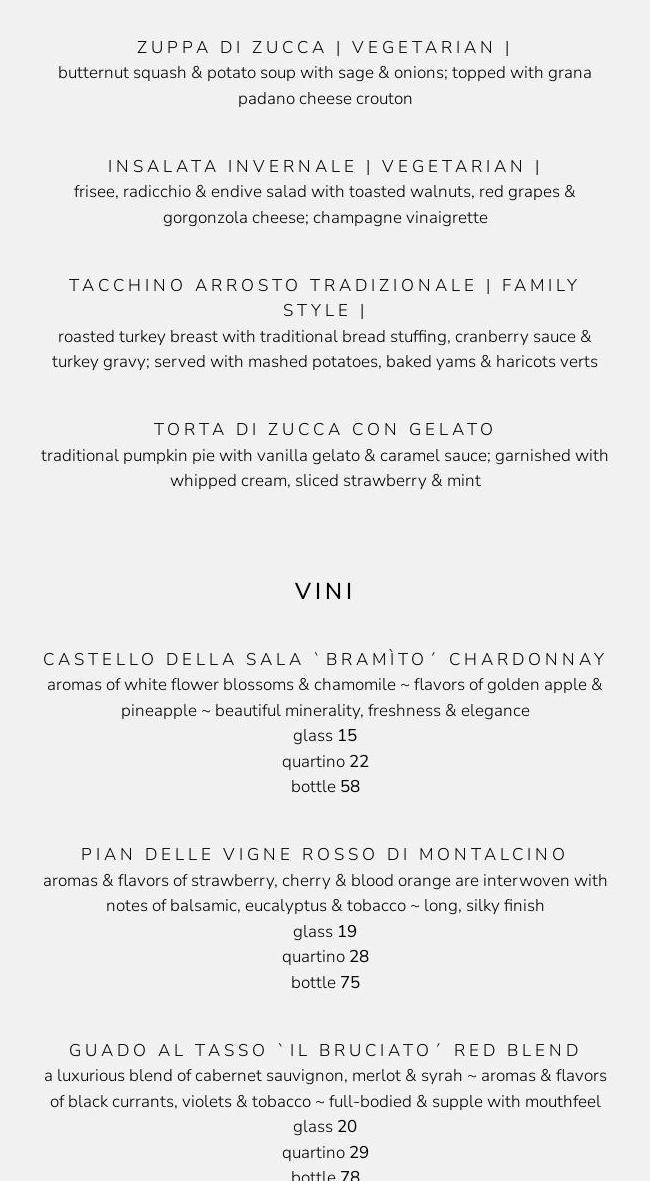 ZUPPA DI ZUCCA | VEGETARIAN |
butternut squash & potato soup with sage & onions; topped with grana padano cheese crouton

INSALATA INVERNALE | VEGETARIAN |
frisee, radicchio & endive salad with toasted walnuts, red grapes & gorgonzola cheese; champagne vinaigrette

TACCHINO ARROSTO TRADIZIONALE | FAMILY STYLE |
roasted turkey breast with traditional bread stuffing, cranberry sauce & turkey gravy; served with mashed potatoes, baked yams & haricots verts

TORTA DI ZUCCA CON GELATO
traditional pumpkin pie with vanilla gelato & caramel sauce; garnished with whipped cream, sliced strawberry & mint

VINI

CASTELLO DELLA SALA `BRAMÌTO´ CHARDONNAY
aromas of white flower blossoms & chamomile ~ flavors of golden apple & pineapple ~ beautiful minerality, freshness & elegance
glass 15
quartino 22
bottle 58

PIAN DELLE VIGNE ROSSO DI MONTALCINO
aromas & flavors of strawberry, cherry & blood orange are interwoven with notes of balsamic, eucalyptus & tobacco ~ long, silky finish
glass 19
quartino 28
bottle 75

GUADO AL TASSO `IL BRUCIATO´ RED BLEND
a luxurious blend of cabernet sauvignon, merlot & syrah ~ aromas & flavors of black currants, violets & tobacco ~ full-bodied & supple with mouthfeel
glass 20
quartino 29
bottle 78